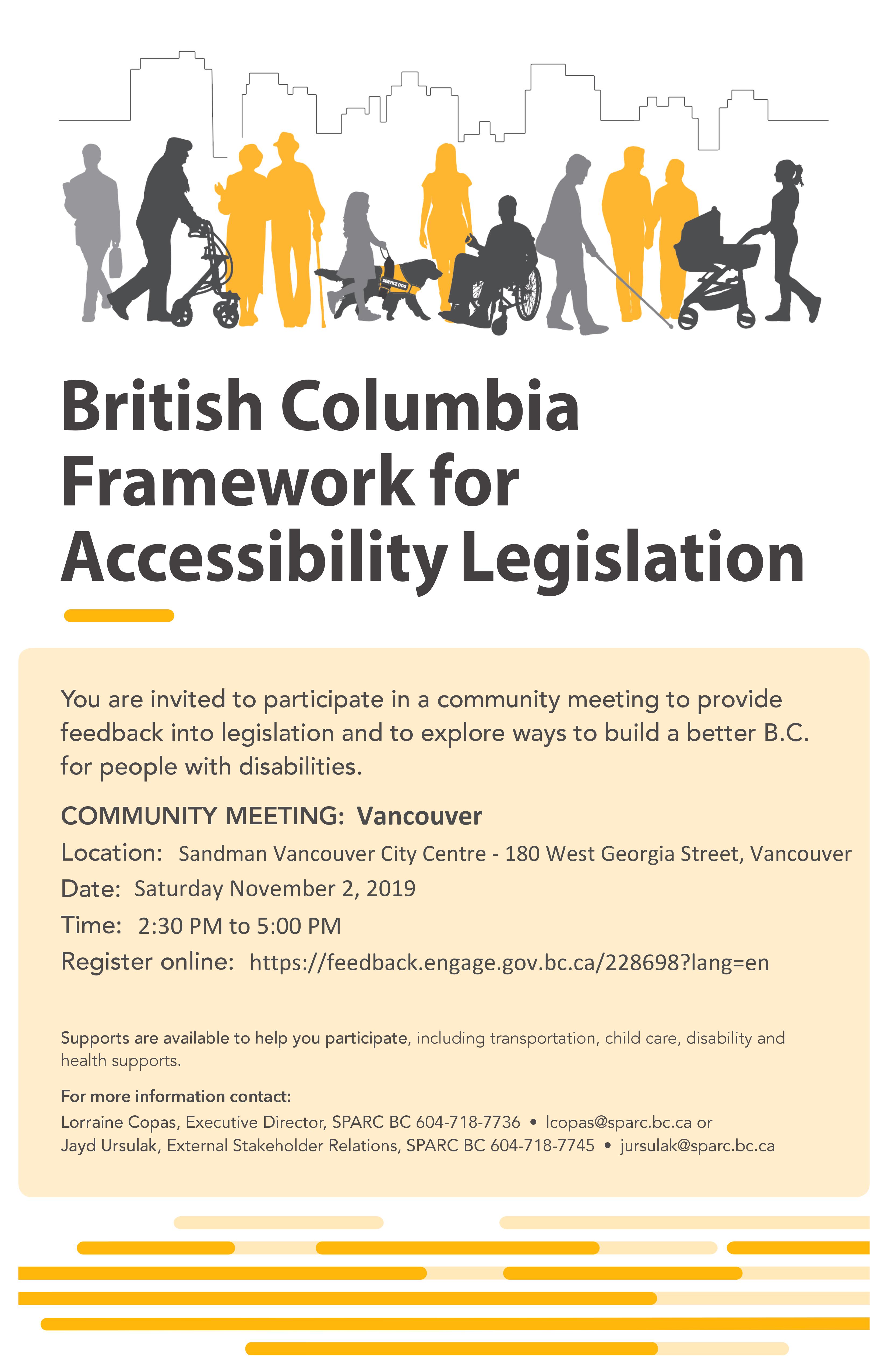 SERVICE DOG

British Columbia Framework for Accessibility Legislation

You are invited to participate in a community meeting to provide feedback into legislation and to explore ways to build a better B.C. for people with disabilities.

COMMUNITY MEETING: Vancouver

Location: Sandman Vancouver City Centre - 180 West Georgia Street, Vancouver

Date: Saturday November 2, 2019

Time: 2:30 PM to 5:00 PM

Register online: https://feedback.engage.gov.bc.ca/228698?lang=en

Supports are available to help you participate, including transportation, child care, disability and health supports.

For more information contact:
Lorraine Copas, Executive Director, SPARC BC 604-718-7736 • lcopas@sparc.bc.ca or
Jayd Ursulak, External Stakeholder Relations, SPARC BC 604-718-7745 • jursulak@sparc.bc.ca